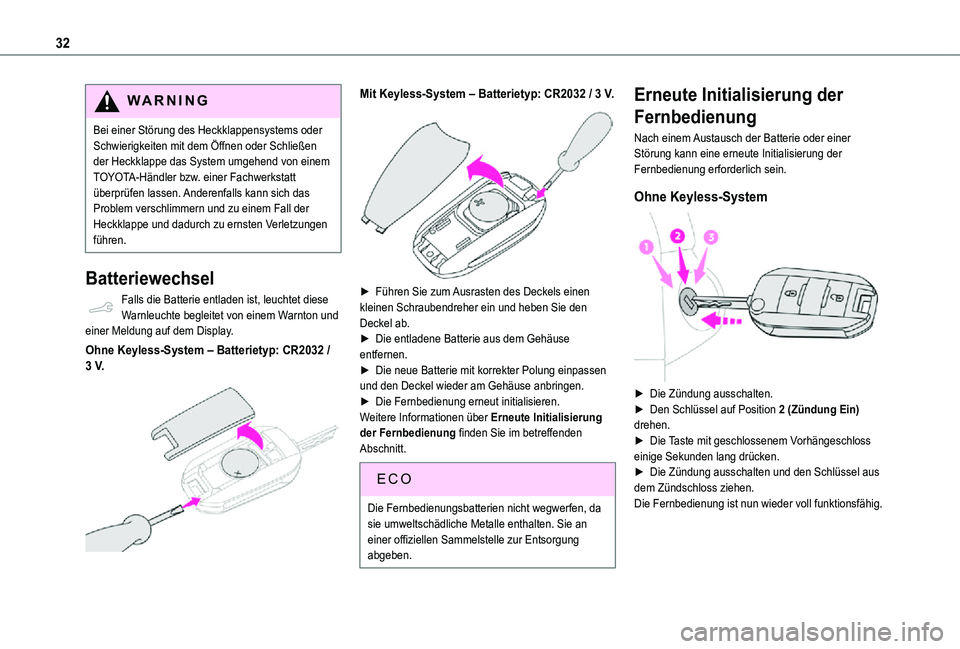 32

WARNING

Bei einer Störung des Heckklappensystems oder Schwierigkeiten mit dem Öffnen oder Schließen der Heckklappe das System umgehend von einem TOYOTA-Händler bzw. einer Fachwerkstatt überprüfen lassen. Anderenfalls kann sich das Problem verschlimmern und zu einem Fall der Heckklappe und dadurch zu ernsten Verletzungen führen.

Batteriewechsel

Falls die Batterie entladen ist, leuchtet diese Warnleuchte begleitet von einem Warnton und einer Meldung auf dem Display.

Ohne Keyless-System – Batterietyp: CR2032 / 3 V.

Mit Keyless-System – Batterietyp: CR2032 / 3 V.

► Führen Sie zum Ausrasten des Deckels einen kleinen Schraubendreher ein und heben Sie den Deckel ab.
► Die entladene Batterie aus dem Gehäuse entfernen.
► Die neue Batterie mit korrekter Polung einpassen und den Deckel wieder am Gehäuse anbringen.
► Die Fernbedienung erneut initialisieren.
Weitere Informationen über Erneute Initialisierung der Fernbedienung finden Sie im betreffenden Abschnitt.

ECO

Die Fernbedienungsbatterien nicht wegwerfen, da sie umweltschädliche Metalle enthalten. Sie an einer offiziellen Sammelstelle zur Entsorgung abgeben.

Erneute Initialisierung der Fernbedienung

Nach einem Austausch der Batterie oder einer Störung kann eine erneute Initialisierung der Fernbedienung erforderlich sein.

Ohne Keyless-System

1
2
3

► Die Zündung ausschalten.
► Den Schlüssel auf Position 2 (Zündung Ein) drehen.
► Die Taste mit geschlossenem Vorhängeschloss einige Sekunden lang drücken.
► Die Zündung ausschalten und den Schlüssel aus dem Zündschloss ziehen.
Die Fernbedienung ist nun wieder voll funktionsfähig.

carmanualsonline.info